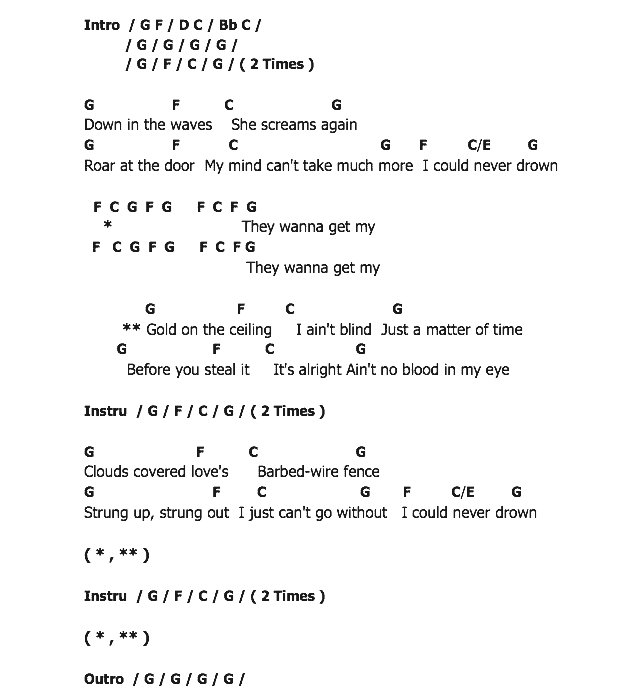 Intro / G F / D C / Bb C /
/ G / G / G / G /
/ G / F / C / G / ( 2 Times )

G F C G
Down in the waves She screams again
G F C G F C/E G
Roar at the door My mind can't take much more I could never drown

F C G F G F C F G
* They wanna get my
F C G F G F C F G
They wanna get my

G F C G
** Gold on the ceiling I ain't blind Just a matter of time
G F C G
Before you steal it It's alright Ain't no blood in my eye

Instru / G / F / C / G / ( 2 Times )

G F C G
Clouds covered love's Barbed-wire fence
G F C G F C/E G
Strung up, strung out I just can't go without I could never drown

( * , ** )

Instru / G / F / C / G / ( 2 Times )

( * , ** )

Outro / G / G / G / G /